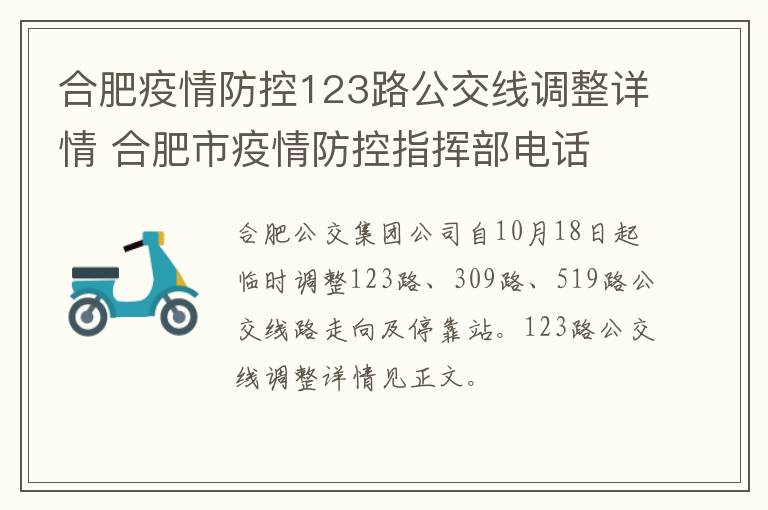 合肥疫情防控123路公交线调整详情 合肥市疫情防控指挥部电话

合肥公交集团公司自10月18日起临时调整123路、309路、519路公交线路走向及停靠站。123路公交线调整详情见正文。